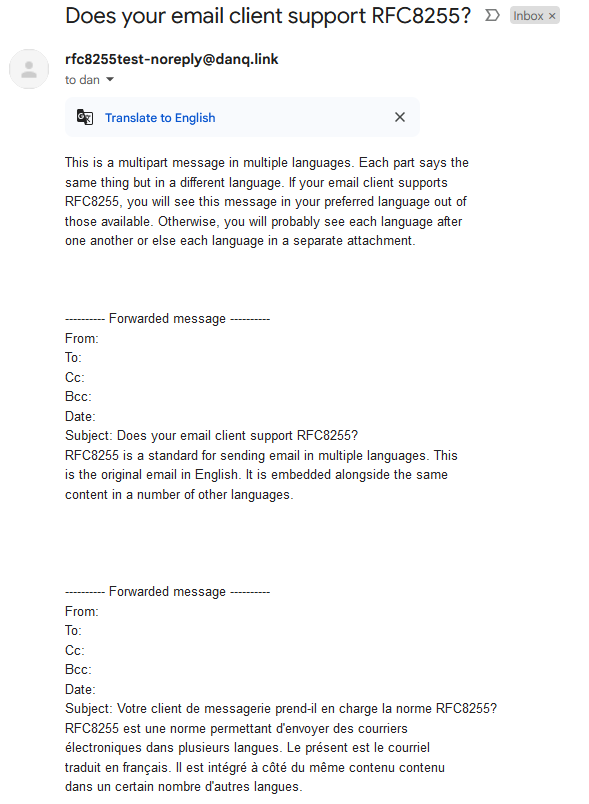 Does your email client support RFC8255? Inbox ×

rfc8255test-noreply@danq.link
to dan

Translate to English

This is a multipart message in multiple languages. Each part says the same thing but in a different language. If your email client supports RFC8255, you will see this message in your preferred language out of those available. Otherwise, you will probably see each language after one another or else each language in a separate attachment.

---------- Forwarded message ----------
From:
To:
Cc:
Bcc:
Date:
Subject: Does your email client support RFC8255?
RFC8255 is a standard for sending email in multiple languages. This is the original email in English. It is embedded alongside the same content in a number of other languages.

---------- Forwarded message ----------
From:
To:
Cc:
Bcc:
Date:
Subject: Votre client de messagerie prend-il en charge la norme RFC8255?
RFC8255 est une norme permettant d'envoyer des courriers électroniques dans plusieurs langues. Le présent est le courriel traduit en français. Il est intégré à côté du même contenu contenu dans un certain nombre d'autres langues.